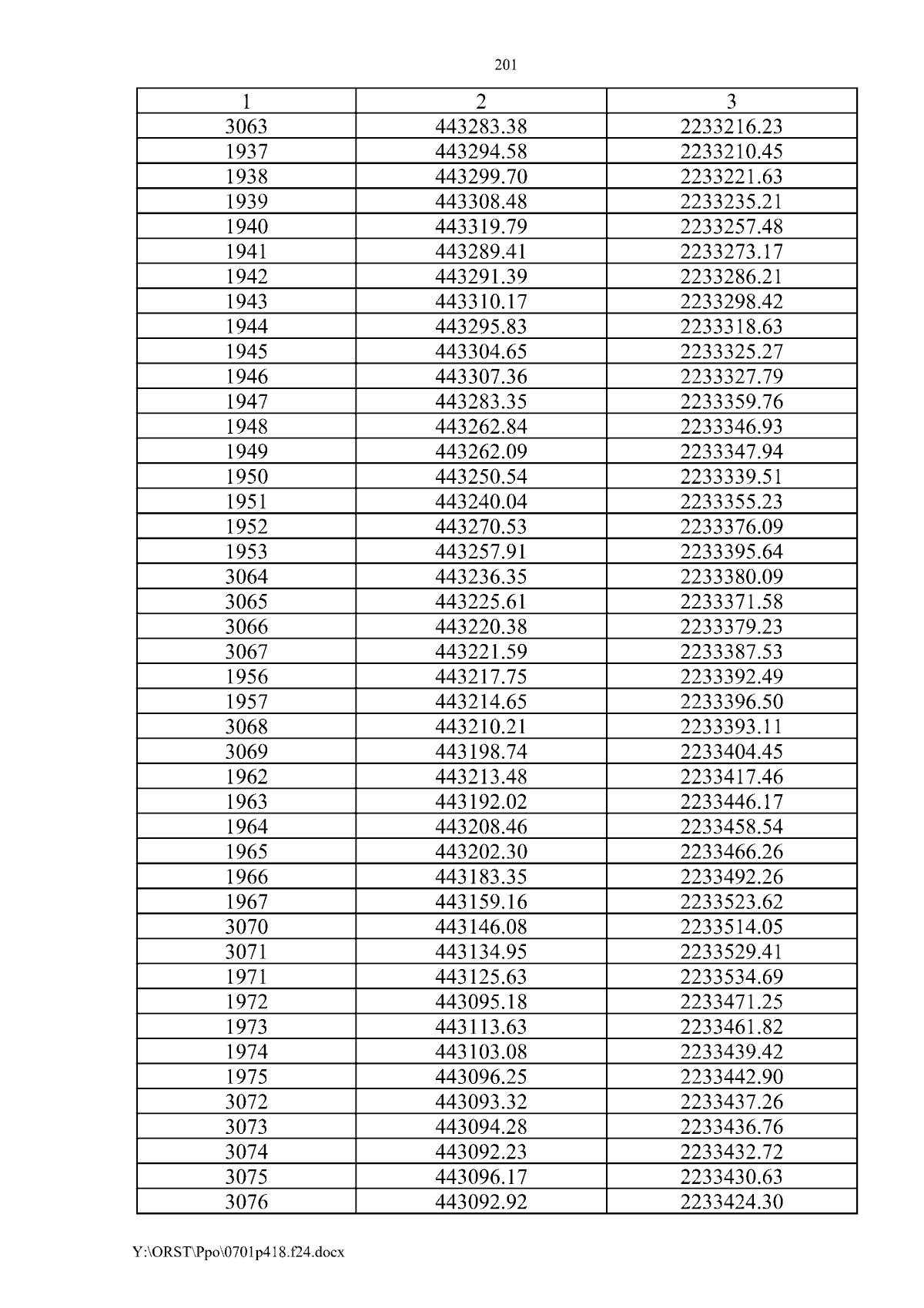 201

| 1 | 2 | 3 |
|---|---|---|
| 3063 | 443283.38 | 2233216.23 |
| 1937 | 443294.58 | 2233210.45 |
| 1938 | 443299.70 | 2233221.63 |
| 1939 | 443308.48 | 2233235.21 |
| 1940 | 443319.79 | 2233257.48 |
| 1941 | 443289.41 | 2233273.17 |
| 1942 | 443291.39 | 2233286.21 |
| 1943 | 443310.17 | 2233298.42 |
| 1944 | 443295.83 | 2233318.63 |
| 1945 | 443304.65 | 2233325.27 |
| 1946 | 443307.36 | 2233327.79 |
| 1947 | 443283.35 | 2233359.76 |
| 1948 | 443262.84 | 2233346.93 |
| 1949 | 443262.09 | 2233347.94 |
| 1950 | 443250.54 | 2233339.51 |
| 1951 | 443240.04 | 2233355.23 |
| 1952 | 443270.53 | 2233376.09 |
| 1953 | 443257.91 | 2233395.64 |
| 3064 | 443236.35 | 2233380.09 |
| 3065 | 443225.61 | 2233371.58 |
| 3066 | 443220.38 | 2233379.23 |
| 3067 | 443221.59 | 2233387.53 |
| 1956 | 443217.75 | 2233392.49 |
| 1957 | 443214.65 | 2233396.50 |
| 3068 | 443210.21 | 2233393.11 |
| 3069 | 443198.74 | 2233404.45 |
| 1962 | 443213.48 | 2233417.46 |
| 1963 | 443192.02 | 2233446.17 |
| 1964 | 443208.46 | 2233458.54 |
| 1965 | 443202.30 | 2233466.26 |
| 1966 | 443183.35 | 2233492.26 |
| 1967 | 443159.16 | 2233523.62 |
| 3070 | 443146.08 | 2233514.05 |
| 3071 | 443134.95 | 2233529.41 |
| 1971 | 443125.63 | 2233534.69 |
| 1972 | 443095.18 | 2233471.25 |
| 1973 | 443113.63 | 2233461.82 |
| 1974 | 443103.08 | 2233439.42 |
| 1975 | 443096.25 | 2233442.90 |
| 3072 | 443093.32 | 2233437.26 |
| 3073 | 443094.28 | 2233436.76 |
| 3074 | 443092.23 | 2233432.72 |
| 3075 | 443096.17 | 2233430.63 |
| 3076 | 443092.92 | 2233424.30 |

Y:\ORST\Ppo\0701p418.f24.docx